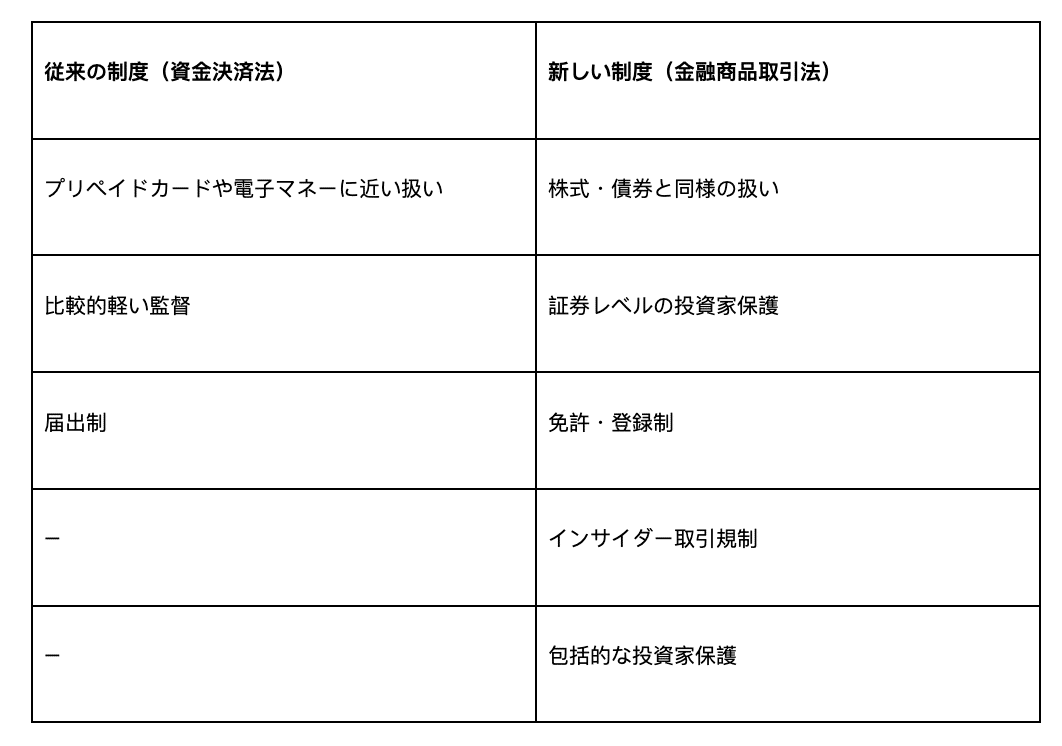 | 従来の制度（資金決済法） | 新しい制度（金融商品取引法） |
|---|---|
| プリペイドカードや電子マネーに近い扱い | 株式・債券と同様の扱い |
| 比較的軽い監督 | 証券レベルの投資家保護 |
| 届出制 | 免許・登録制 |
| − | インサイダー取引規制 |
| − | 包括的な投資家保護 |